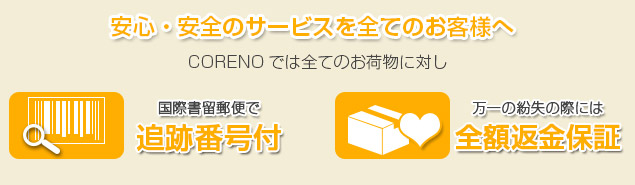 安心・安全のサービスを全てのお客様へ

CORENO では全てのお荷物に対し

国際書留郵便で
追跡番号付

万一の紛失の際には
全額返金保証